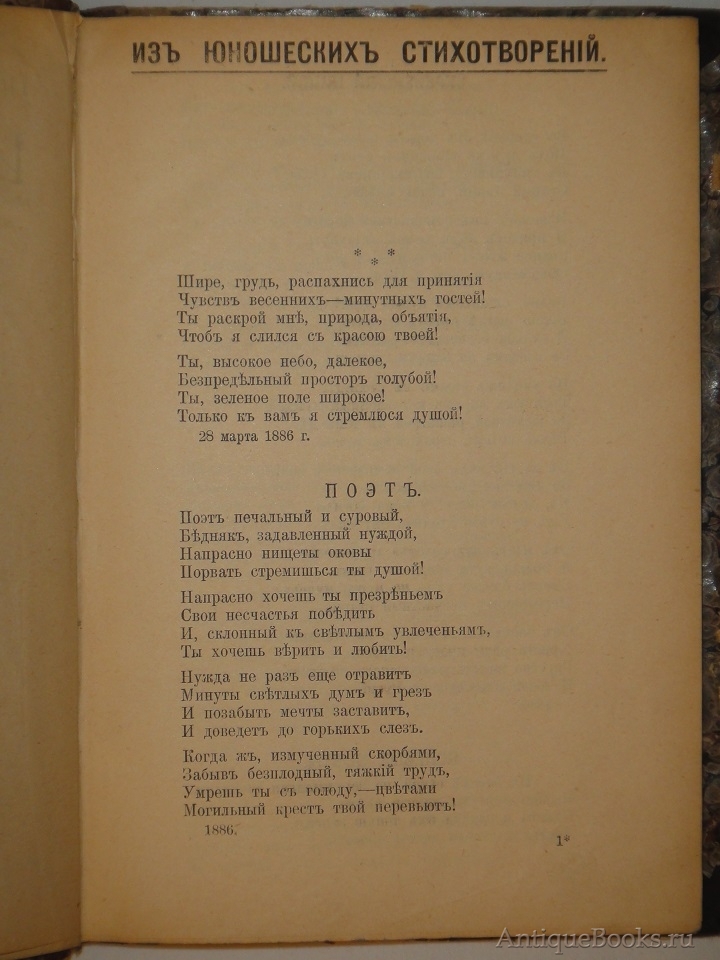 ИЗЪ ЮНОШЕСКИХЪ СТИХОТВОРЕНІЙ.

\* \* \*

Шире, грудь, распахнись для принятія
Чувствъ весеннихъ—минутныхъ гостей!
Ты раскрой мнѣ, природа, объятія,
Чтобъ я слился съ красою твоей!

Ты, высокое небо, далекое,
Безпредѣльный просторъ голубой!
Ты, зеленое поле широкое!
Только къ вамъ я стремлюся душой!

28 марта 1886 г.

ПОЭТЪ.

Поэтъ печальный и суровый,
Бѣднякъ, задавленный нуждой,
Напрасно нищеты оковы
Порвать стремишься ты душой!

Напрасно хочешь ты презрѣньемъ
Свои несчастья побѣдить
И, склонный къ свѣтлымъ увлеченьямъ,
Ты хочешь вѣрить и любить!

Нужда не разъ еще отравитъ
Минуты свѣтлыхъ думъ и грезъ
И позабыть мечты заставитъ,
И доведетъ до горькихъ слезъ.

Когда жъ, измученный скорбями,
Забывъ безплодный, тяжкій трудъ,
Умрешь ты съ голоду,—цвѣтами
Могильный крестъ твой перевьютъ!

1886.

1*

AntiqueBooks.ru